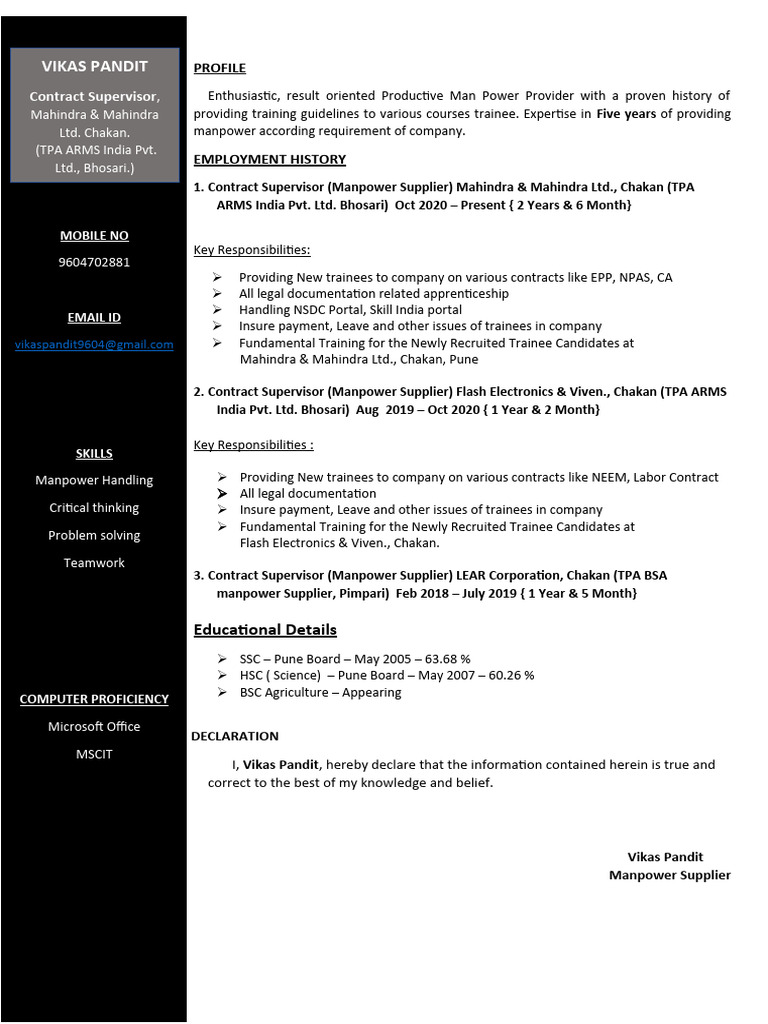 VIKAS PANDIT

Contract Supervisor, Mahindra & Mahindra Ltd. Chakan. (TPA ARMS India Pvt. Ltd., Bhosari.)

MOBILE NO

9604702881

EMAIL ID

vikaspandit9604@gmail.com

SKILLS

Manpower Handling

Critical thinking

Problem solving

Teamwork

COMPUTER PROFICIENCY

Microsoft Office

MSCIT

PROFILE

Enthusiastic, result oriented Productive Man Power Provider with a proven history of providing training guidelines to various courses trainee. Expertise in Five years of providing manpower according requirement of company.

EMPLOYMENT HISTORY

1. Contract Supervisor (Manpower Supplier) Mahindra & Mahindra Ltd., Chakan (TPA ARMS India Pvt. Ltd. Bhosari) Oct 2020 – Present { 2 Years & 6 Month}

Key Responsibilities:

➢ Providing New trainees to company on various contracts like EPP, NPAS, CA
➢ All legal documentation related apprenticeship
➢ Handling NSDC Portal, Skill India portal
➢ Insure payment, Leave and other issues of trainees in company
➢ Fundamental Training for the Newly Recruited Trainee Candidates at Mahindra & Mahindra Ltd., Chakan, Pune

2. Contract Supervisor (Manpower Supplier) Flash Electronics & Viven., Chakan (TPA ARMS India Pvt. Ltd. Bhosari) Aug 2019 – Oct 2020 { 1 Year & 2 Month}

Key Responsibilities :

➢ Providing New trainees to company on various contracts like NEEM, Labor Contract
➢ All legal documentation
➢ Insure payment, Leave and other issues of trainees in company
➢ Fundamental Training for the Newly Recruited Trainee Candidates at Flash Electronics & Viven., Chakan.

3. Contract Supervisor (Manpower Supplier) LEAR Corporation, Chakan (TPA BSA manpower Supplier, Pimpari) Feb 2018 – July 2019 { 1 Year & 5 Month}

Educational Details

➢ SSC – Pune Board – May 2005 – 63.68 %
➢ HSC ( Science) – Pune Board – May 2007 – 60.26 %
➢ BSC Agriculture – Appearing

DECLARATION

I, Vikas Pandit, hereby declare that the information contained herein is true and correct to the best of my knowledge and belief.

Vikas Pandit
Manpower Supplier